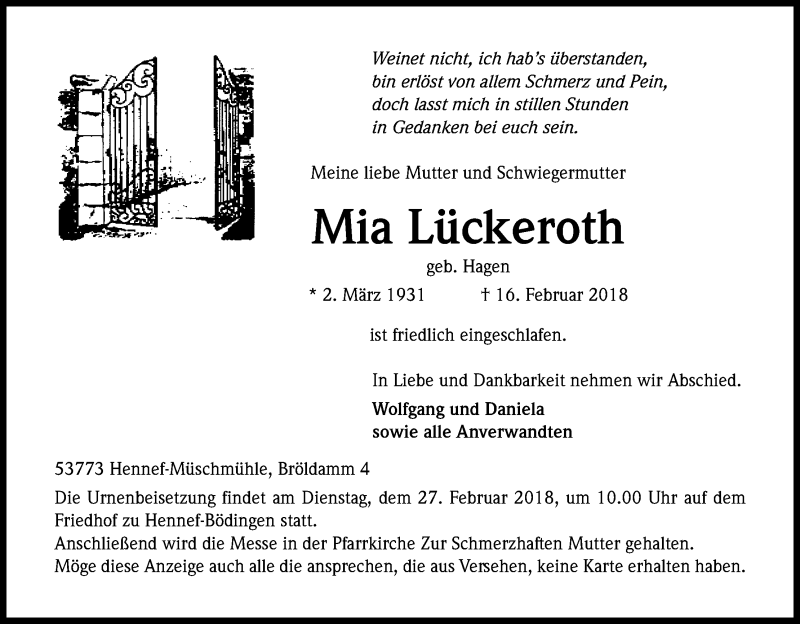 Weinet nicht, ich hab's überstanden,
bin erlöst von allem Schmerz und Pein,
doch lasst mich in stillen Stunden
in Gedanken bei euch sein.

Meine liebe Mutter und Schwiegermutter

Mia Lückeroth

geb. Hagen

* 2. März 1931 † 16. Februar 2018

ist friedlich eingeschlafen.

In Liebe und Dankbarkeit nehmen wir Abschied.

Wolfgang und Daniela
sowie alle Anverwandten

53773 Hennef-Müschmühle, Bröldamm 4

Die Urnenbeisetzung findet am Dienstag, dem 27. Februar 2018, um 10.00 Uhr auf dem Friedhof zu Hennef-Bödingen statt.
Anschließend wird die Messe in der Pfarrkirche Zur Schmerzhaften Mutter gehalten.
Möge diese Anzeige auch alle die ansprechen, die aus Versehen, keine Karte erhalten haben.